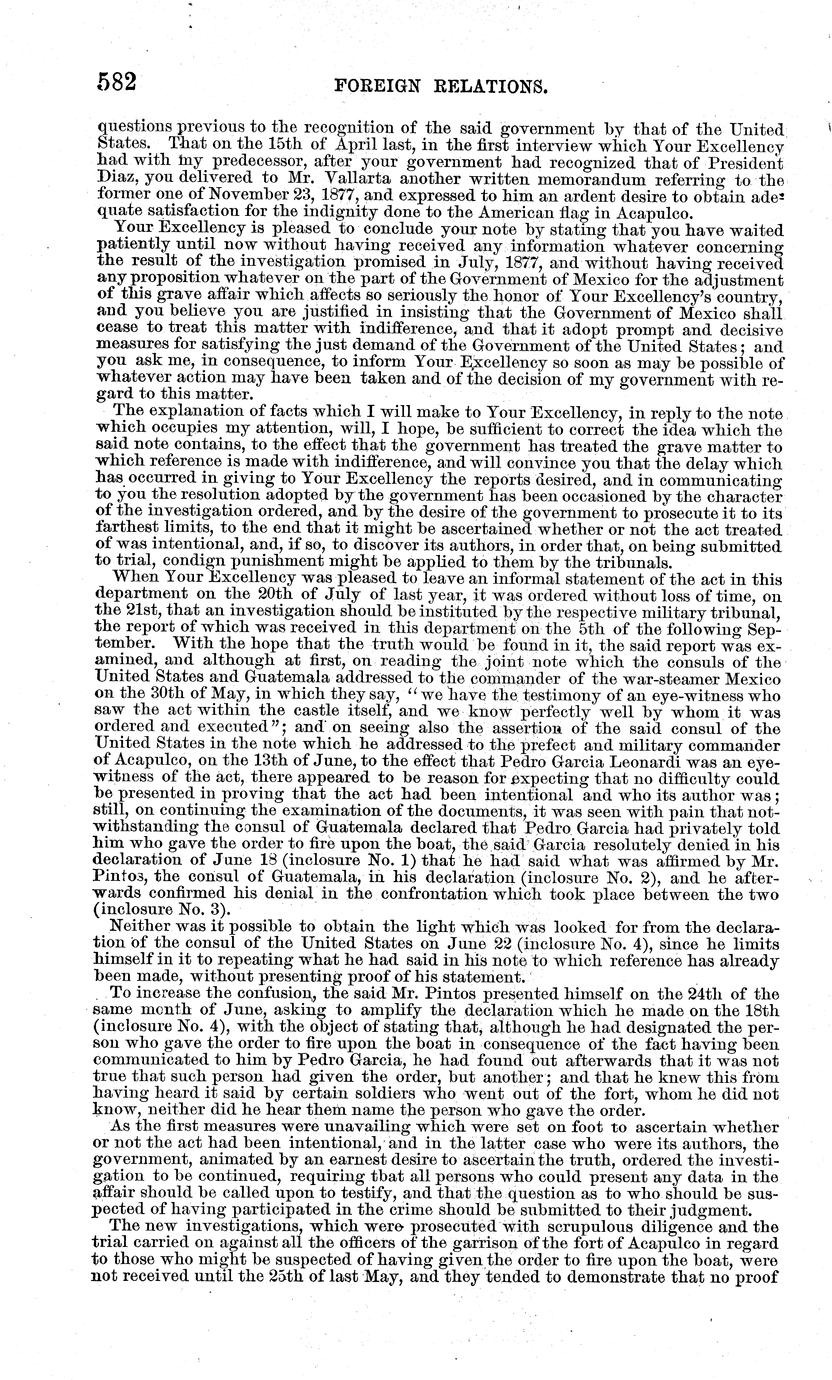 582 FOREIGN RELATIONS.

questions previous to the recognition of the said government by that of the United States. That on the 15th of April last, in the first interview which Your Excellency had with my predecessor, after your government had recognized that of President Diaz, you delivered to Mr. Vallarta another written memorandum referring to the former one of November 23, 1877, and expressed to him an ardent desire to obtain adequate satisfaction for the indignity done to the American flag in Acapulco.

Your Excellency is pleased to conclude your note by stating that you have waited patiently until now without having received any information whatever concerning the result of the investigation promised in July, 1877, and without having received any proposition whatever on the part of the Government of Mexico for the adjustment of this grave affair which affects so seriously the honor of Your Excellency's country, and you believe you are justified in insisting that the Government of Mexico shall cease to treat this matter with indifference, and that it adopt prompt and decisive measures for satisfying the just demand of the Government of the United States; and you ask me, in consequence, to inform Your Excellency so soon as may be possible of whatever action may have been taken and of the decision of my government with regard to this matter.

The explanation of facts which I will make to Your Excellency, in reply to the note which occupies my attention, will, I hope, be sufficient to correct the idea which the said note contains, to the effect that the government has treated the grave matter to which reference is made with indifference, and will convince you that the delay which has occurred in giving to Your Excellency the reports desired, and in communicating to you the resolution adopted by the government has been occasioned by the character of the investigation ordered, and by the desire of the government to prosecute it to its farthest limits, to the end that it might be ascertained whether or not the act treated of was intentional, and, if so, to discover its authors, in order that, on being submitted to trial, condign punishment might be applied to them by the tribunals.

When Your Excellency was pleased to leave an informal statement of the act in this department on the 20th of July of last year, it was ordered without loss of time, on the 21st, that an investigation should be instituted by the respective military tribunal, the report of which was received in this department on the 5th of the following September. With the hope that the truth would be found in it, the said report was examined, and although at first, on reading the joint note which the consuls of the United States and Guatemala addressed to the commander of the war-steamer Mexico on the 30th of May, in which they say, "we have the testimony of an eye-witness who saw the act within the castle itself, and we know perfectly well by whom it was ordered and executed"; and on seeing also the assertion of the said consul of the United States in the note which he addressed to the prefect and military commander of Acapulco, on the 13th of June, to the effect that Pedro Garcia Leonardi was an eye-witness of the act, there appeared to be reason for expecting that no difficulty could be presented in proving that the act had been intentional and who its author was; still, on continuing the examination of the documents, it was seen with pain that notwithstanding the consul of Guatemala declared that Pedro Garcia had privately told him who gave the order to fire upon the boat, the said Garcia resolutely denied in his declaration of June 18 (inclosure No. 1) that he had said what was affirmed by Mr. Pintos, the consul of Guatemala, in his declaration (inclosure No. 2), and he afterwards confirmed his denial in the confrontation which took place between the two (inclosure No. 3).

Neither was it possible to obtain the light which was looked for from the declaration of the consul of the United States on June 22 (inclosure No. 4), since he limits himself in it to repeating what he had said in his note to which reference has already been made, without presenting proof of his statement.

To increase the confusion, the said Mr. Pintos presented himself on the 24th of the same month of June, asking to amplify the declaration which he made on the 18th (inclosure No. 4), with the object of stating that, although he had designated the person who gave the order to fire upon the boat in consequence of the fact having been communicated to him by Pedro Garcia, he had found out afterwards that it was not true that such person had given the order, but another; and that he knew this from having heard it said by certain soldiers who went out of the fort, whom he did not know, neither did he hear them name the person who gave the order.

As the first measures were unavailing which were set on foot to ascertain whether or not the act had been intentional, and in the latter case who were its authors, the government, animated by an earnest desire to ascertain the truth, ordered the investigation to be continued, requiring that all persons who could present any data in the affair should be called upon to testify, and that the question as to who should be suspected of having participated in the crime should be submitted to their judgment.

The new investigations, which were prosecuted with scrupulous diligence and the trial carried on against all the officers of the garrison of the fort of Acapulco in regard to those who might be suspected of having given the order to fire upon the boat, were not received until the 25th of last May, and they tended to demonstrate that no proof